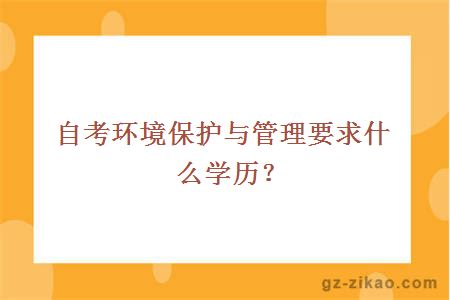 自考环境保护与管理要求什么学历？

gz-zikao.com